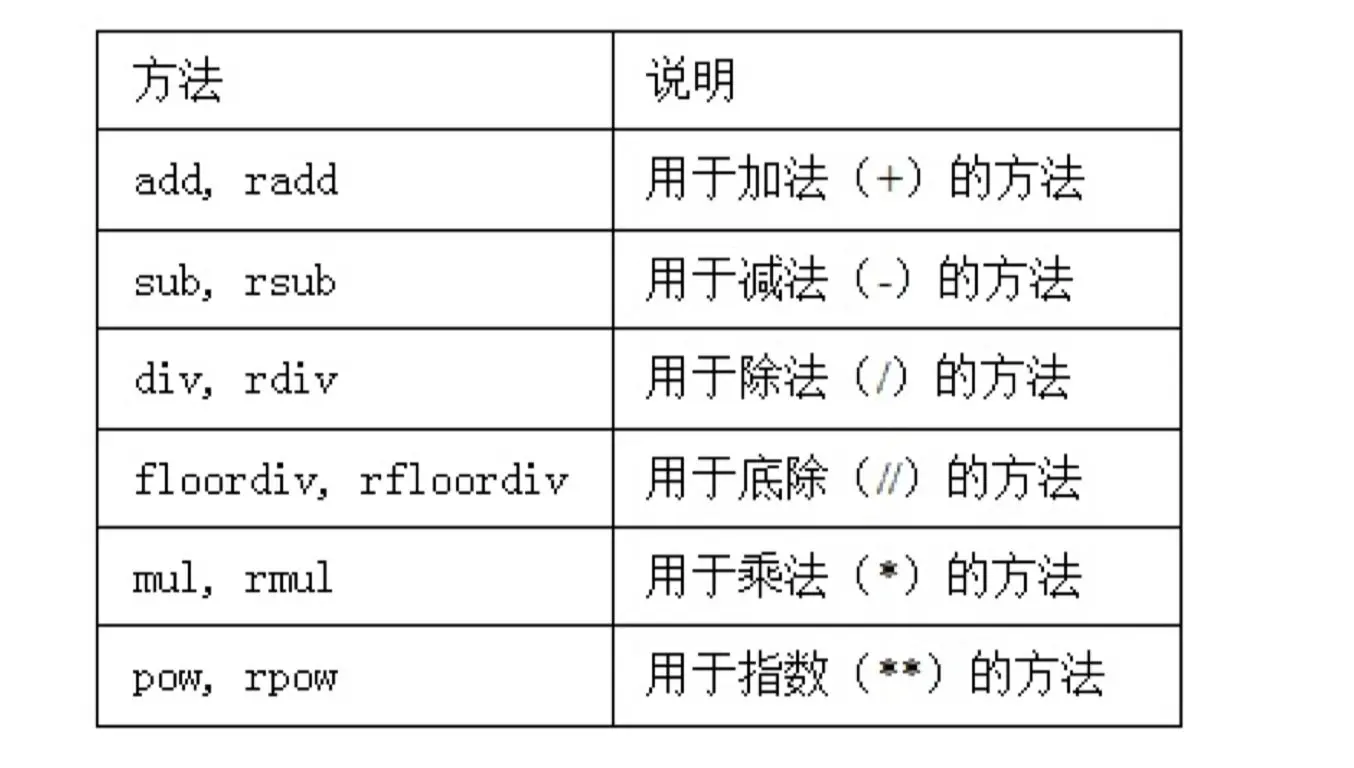 | 方法 | 说明 |
|---|---|
| add, radd | 用于加法（+）的方法 |
| sub, rsub | 用于减法（-）的方法 |
| div, rdiv | 用于除法（/）的方法 |
| floordiv, rfloordiv | 用于底除（//）的方法 |
| mul, rmul | 用于乘法（*）的方法 |
| pow, rpow | 用于指数（**）的方法 |